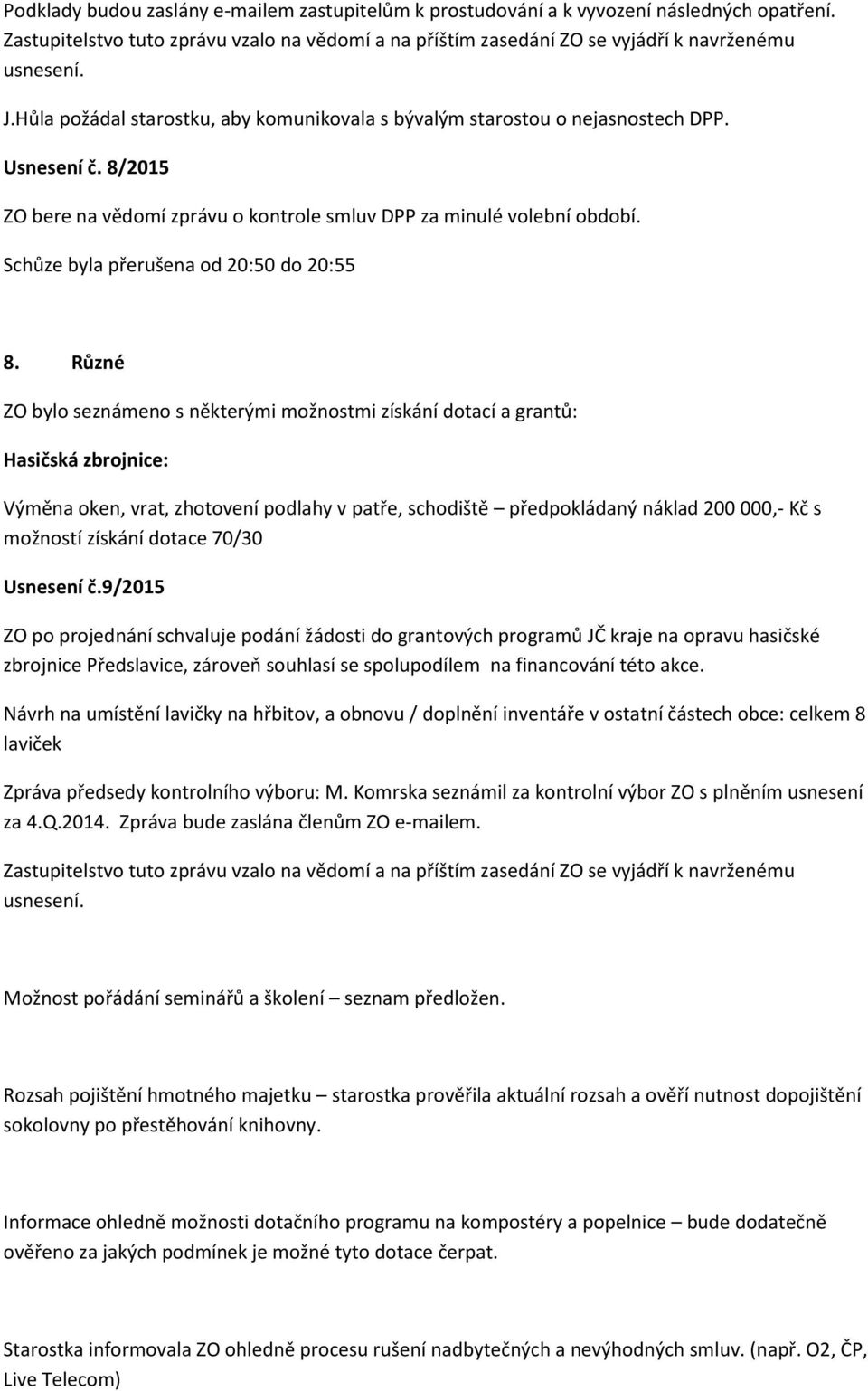 Podklady budou zaslány e-mailem zastupitelům k prostudování a k vyvození následných opatření. Zastupitelstvo tuto zprávu vzalo na vědomí a na příštím zasedání ZO se vyjádří k navrženému usnesení.

J.Hůla požádal starostku, aby komunikovala s bývalým starostou o nejasnostech DPP.

Usnesení č. 8/2015

ZO bere na vědomí zprávu o kontrole smluv DPP za minulé volební období.

Schůze byla přerušena od 20:50 do 20:55

8. Různé

ZO bylo seznámeno s některými možnostmi získání dotací a grantů:

Hasičská zbrojnice:

Výměna oken, vrat, zhotovení podlahy v patře, schodiště – předpokládaný náklad 200 000,- Kč s možností získání dotace 70/30

Usnesení č.9/2015

ZO po projednání schvaluje podání žádosti do grantových programů JČ kraje na opravu hasičské zbrojnice Předslavice, zároveň souhlasí se spolupodílem na financování této akce.

Návrh na umístění lavičky na hřbitov, a obnovu / doplnění inventáře v ostatní částech obce: celkem 8 laviček

Zpráva předsedy kontrolního výboru: M. Komrska seznámil za kontrolní výbor ZO s plněním usnesení za 4.Q.2014. Zpráva bude zaslána členům ZO e-mailem.

Zastupitelstvo tuto zprávu vzalo na vědomí a na příštím zasedání ZO se vyjádří k navrženému usnesení.

Možnost pořádání seminářů a školení – seznam předložen.

Rozsah pojištění hmotného majetku – starostka prověřila aktuální rozsah a ověří nutnost dopojištění sokolovny po přestěhování knihovny.

Informace ohledně možnosti dotačního programu na kompostéry a popelnice – bude dodatečně ověřeno za jakých podmínek je možné tyto dotace čerpat.

Starostka informovala ZO ohledně procesu rušení nadbytečných a nevýhodných smluv. (např. O2, ČP, Live Telecom)